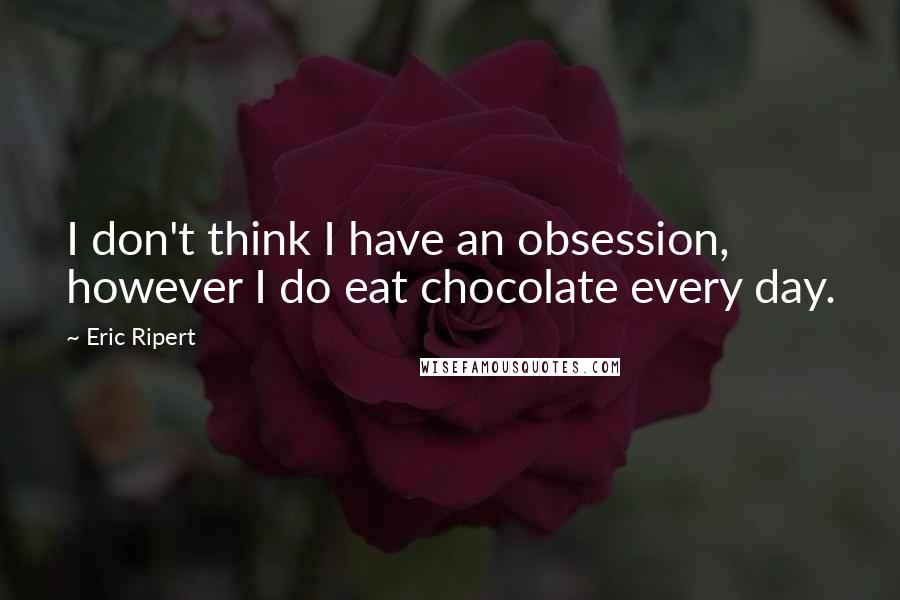 I don't think I have an obsession, however I do eat chocolate every day.

~ Eric Ripert

WISEFAMOUSQUOTES.COM